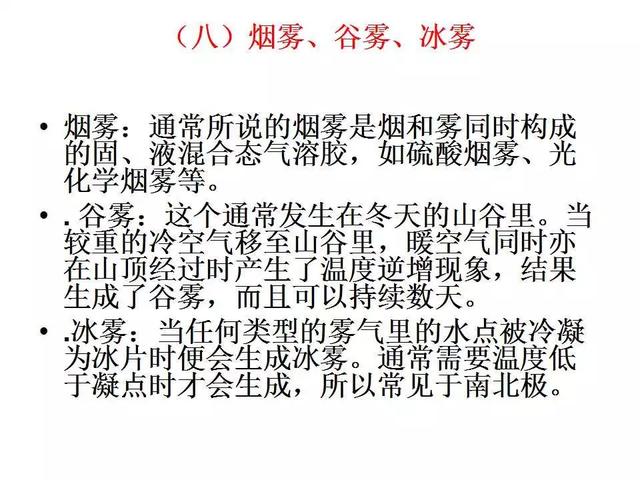 （八）烟雾、谷雾、冰雾

• 烟雾：通常所说的烟雾是烟和雾同时构成的固、液混合态气溶胶，如硫酸烟雾、光化学烟雾等。

• . 谷雾：这个通常发生在冬天的山谷里。当较重的冷空气移至山谷里，暖空气同时亦在山顶经过时产生了温度逆增现象，结果生成了谷雾，而且可以持续数天。

• .冰雾：当任何类型的雾气里的水点被冷凝为冰片时便会生成冰雾。通常需要温度低于凝点时才会生成，所以常见于南北极。